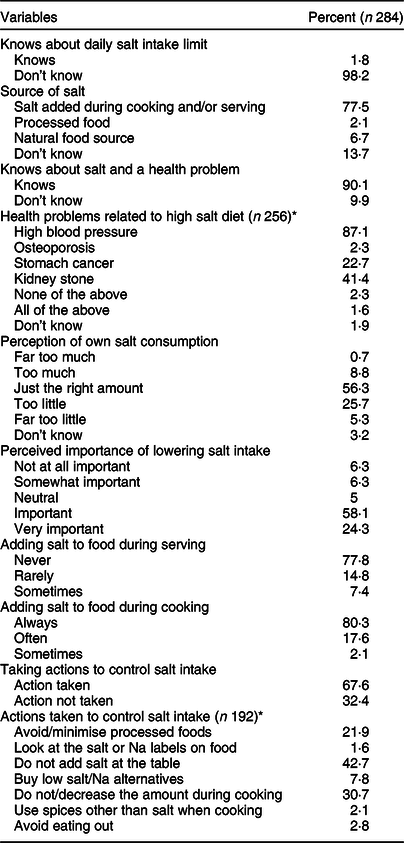 | Variables | Percent (*n* 284) |
|---|---|
| Knows about daily salt intake limit | |
| Knows | 1·8 |
| Don't know | 98·2 |
| Source of salt | |
| Salt added during cooking and/or serving | 77·5 |
| Processed food | 2·1 |
| Natural food source | 6·7 |
| Don't know | 13·7 |
| Knows about salt and a health problem | |
| Knows | 90·1 |
| Don't know | 9·9 |
| Health problems related to high salt diet (*n* 256)* | |
| High blood pressure | 87·1 |
| Osteoporosis | 2·3 |
| Stomach cancer | 22·7 |
| Kidney stone | 41·4 |
| None of the above | 2·3 |
| All of the above | 1·6 |
| Don't know | 1·9 |
| Perception of own salt consumption | |
| Far too much | 0·7 |
| Too much | 8·8 |
| Just the right amount | 56·3 |
| Too little | 25·7 |
| Far too little | 5·3 |
| Don't know | 3·2 |
| Perceived importance of lowering salt intake | |
| Not at all important | 6·3 |
| Somewhat important | 6·3 |
| Neutral | 5 |
| Important | 58·1 |
| Very important | 24·3 |
| Adding salt to food during serving | |
| Never | 77·8 |
| Rarely | 14·8 |
| Sometimes | 7·4 |
| Adding salt to food during cooking | |
| Always | 80·3 |
| Often | 17·6 |
| Sometimes | 2·1 |
| Taking actions to control salt intake | |
| Action taken | 67·6 |
| Action not taken | 32·4 |
| Actions taken to control salt intake (*n* 192)* | |
| Avoid/minimise processed foods | 21·9 |
| Look at the salt or Na labels on food | 1·6 |
| Do not add salt at the table | 42·7 |
| Buy low salt/Na alternatives | 7·8 |
| Do not/decrease the amount during cooking | 30·7 |
| Use spices other than salt when cooking | 2·1 |
| Avoid eating out | 2·8 |